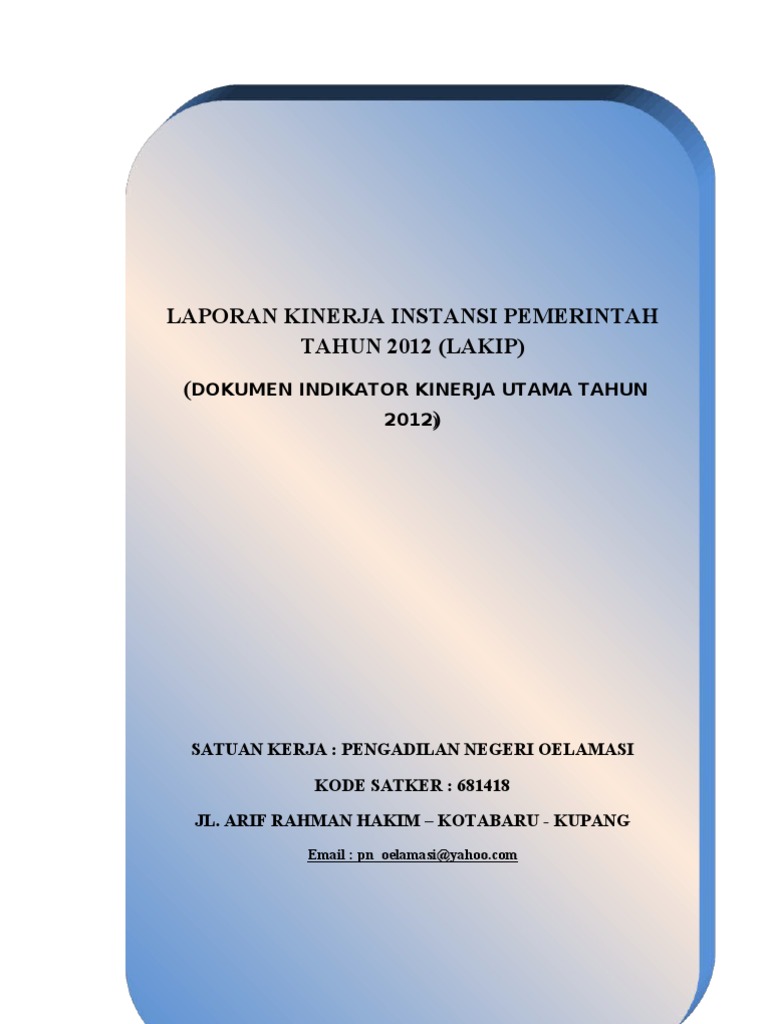 LAPORAN KINERJA INSTANSI PEMERINTAH
TAHUN 2012 (LAKIP)

(DOKUMEN INDIKATOR KINERJA UTAMA TAHUN 2012)

SATUAN KERJA : PENGADILAN NEGERI OELAMASI

KODE SATKER : 681418

JL. ARIF RAHMAN HAKIM – KOTABARU - KUPANG

Email : pn_oelamasi@yahoo.com